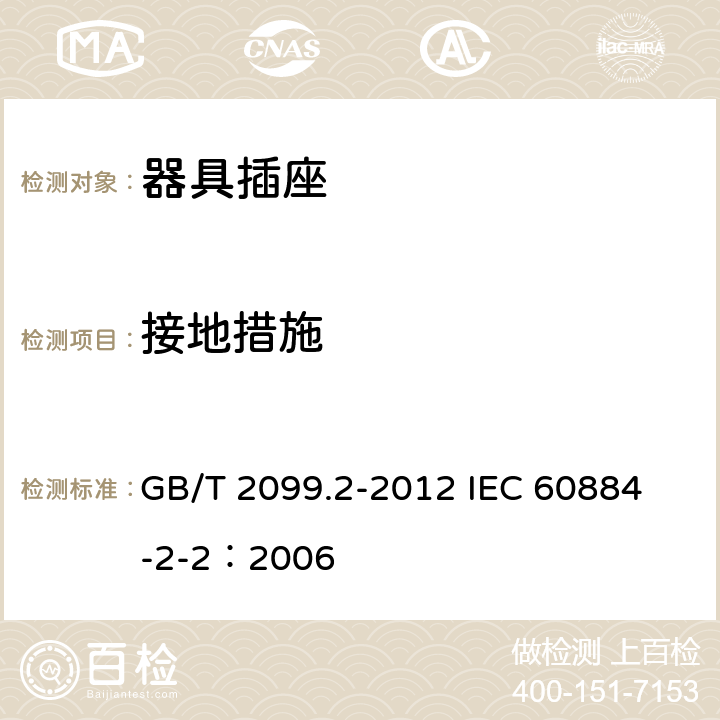 MA CNAS ilac-MRA

检测对象： 器具插座

检测项目： 接地措施

检测标准： GB/T 2099.2-2012 IEC 60884-2-2：2006

百检
Baijiantest.com

做检测 上百检
400-151-7153